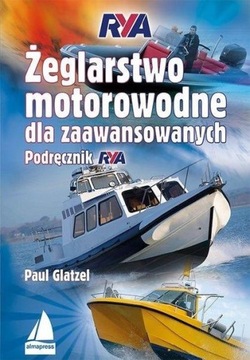 RYA

Żeglarstwo motorowodne dla zaawansowanych

Podręcznik RYA

Paul Glatzel

almapress